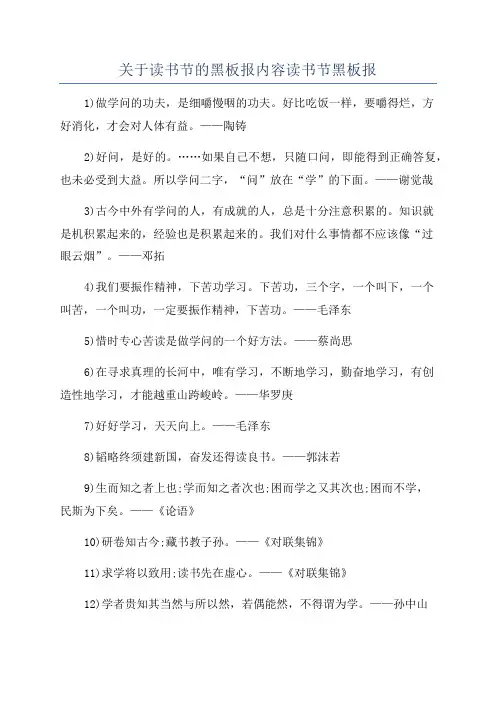 关于读书节的黑板报内容读书节黑板报

1)做学问的功夫，是细嚼慢咽的功夫。好比吃饭一样，要嚼得烂，方好消化，才会对人体有益。——陶铸

2)好问，是好的。……如果自己不想，只随口问，即能得到正确答复，也未必受到大益。所以学问二字，“问”放在“学”的下面。——谢觉哉

3)古今中外有学问的人，有成就的人，总是十分注意积累的。知识就是机积累起来的，经验也是积累起来的。我们对什么事情都不应该像“过眼云烟”。——邓拓

4)我们要振作精神，下苦功学习。下苦功，三个字，一个叫下，一个叫苦，一个叫功，一定要振作精神，下苦功。——毛泽东

5)惜时专心苦读是做学问的一个好方法。——蔡尚思

6)在寻求真理的长河中，唯有学习，不断地学习，勤奋地学习，有创造性地学习，才能越重山跨峻岭。——华罗庚

7)好好学习，天天向上。——毛泽东

8)韬略终须建新国，奋发还得读良书。——郭沫若

9)生而知之者上也;学而知之者次也;困而学之又其次也;困而不学，民斯为下矣。——《论语》

10)研卷知古今;藏书教子孙。——《对联集锦》

11)求学将以致用;读书先在虚心。——《对联集锦》

12)学者贵知其当然与所以然，若偶能然，不得谓为学。——孙中山